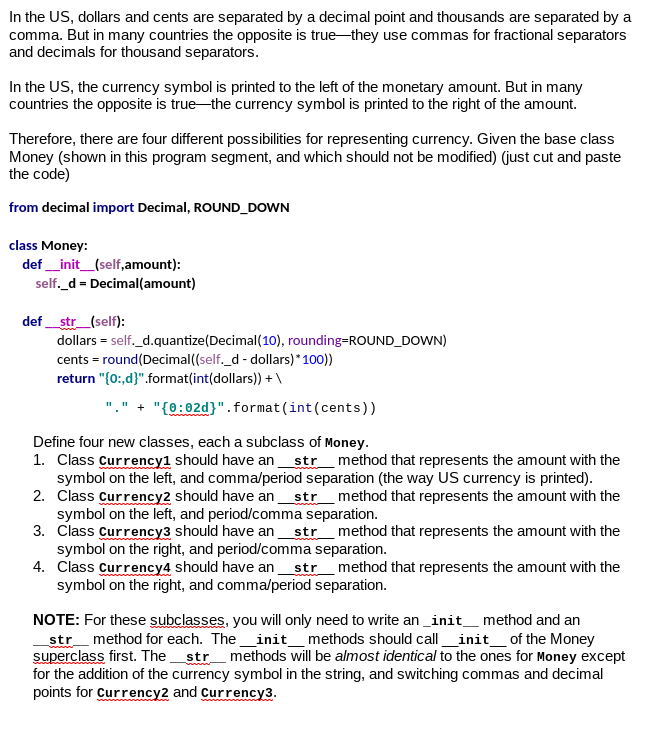 In the US, dollars and cents are separated by a decimal point and thousands are separated by a comma. But in many countries the opposite is true—they use commas for fractional separators and decimals for thousand separators.

In the US, the currency symbol is printed to the left of the monetary amount. But in many countries the opposite is true—the currency symbol is printed to the right of the amount.

Therefore, there are four different possibilities for representing currency. Given the base class Money (shown in this program segment, and which should not be modified) (just cut and paste the code)

from decimal import Decimal, ROUND_DOWN

class Money:
  def __init__(self,amount):
    self._d = Decimal(amount)

  def __str__(self):
      dollars = self._d.quantize(Decimal(10), rounding=ROUND_DOWN)
      cents = round(Decimal((self._d - dollars)*100))
      return "{0:,d}".format(int(dollars)) + \
            "." + "{0:02d}".format(int(cents))

Define four new classes, each a subclass of Money.
1. Class Currency1 should have an __str__ method that represents the amount with the symbol on the left, and comma/period separation (the way US currency is printed).
2. Class Currency2 should have an __str__ method that represents the amount with the symbol on the left, and period/comma separation.
3. Class Currency3 should have an __str__ method that represents the amount with the symbol on the right, and period/comma separation.
4. Class Currency4 should have an __str__ method that represents the amount with the symbol on the right, and comma/period separation.

NOTE: For these subclasses, you will only need to write an _init__ method and an __str__ method for each. The __init__ methods should call __init__ of the Money superclass first. The __str__ methods will be almost identical to the ones for Money except for the addition of the currency symbol in the string, and switching commas and decimal points for Currency2 and Currency3.